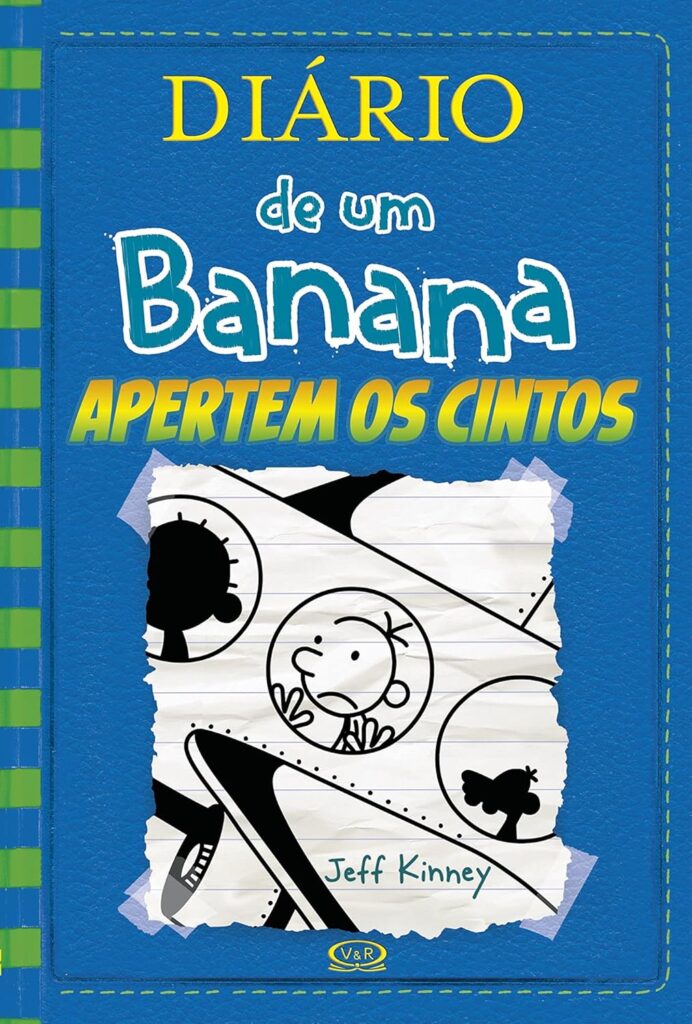 DIÁRIO
de um
Banana
APERTEM OS CINTOS

Jeff Kinney

V&R